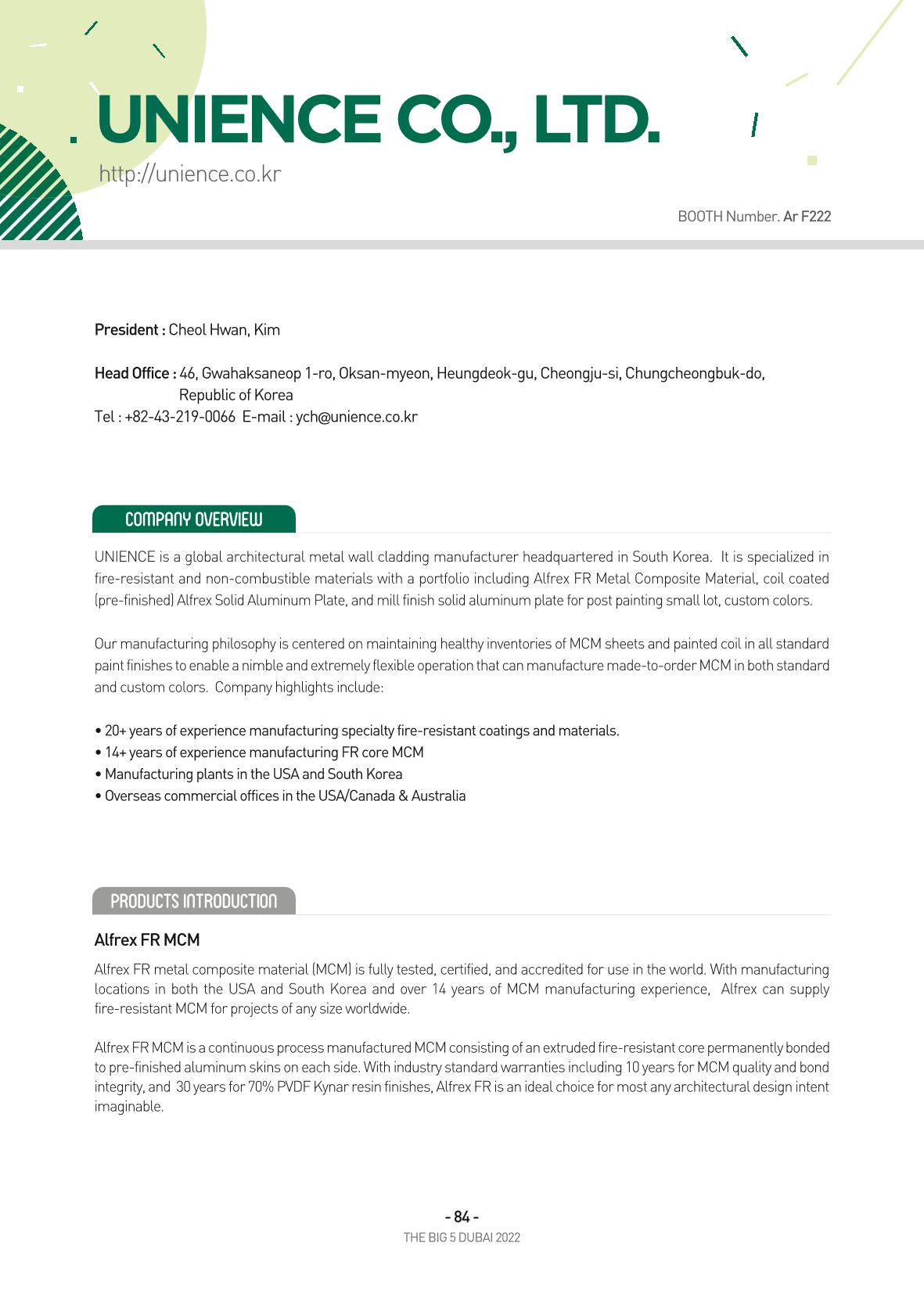 UNIENCE CO., LTD.

http://unience.co.kr

BOOTH Number. Ar F222

President : Cheol Hwan, Kim

Head Office : 46, Gwahaksaneop 1-ro, Oksan-myeon, Heungdeok-gu, Cheongju-si, Chungcheongbuk-do, Republic of Korea
Tel : +82-43-219-0066 E-mail : ych@unience.co.kr

COMPANY OVERVIEW

UNIENCE is a global architectural metal wall cladding manufacturer headquartered in South Korea. It is specialized in fire-resistant and non-combustible materials with a portfolio including Alfrex FR Metal Composite Material, coil coated (pre-finished) Alfrex Solid Aluminum Plate, and mill finish solid aluminum plate for post painting small lot, custom colors.

Our manufacturing philosophy is centered on maintaining healthy inventories of MCM sheets and painted coil in all standard paint finishes to enable a nimble and extremely flexible operation that can manufacture made-to-order MCM in both standard and custom colors. Company highlights include:

• 20+ years of experience manufacturing specialty fire-resistant coatings and materials.
• 14+ years of experience manufacturing FR core MCM
• Manufacturing plants in the USA and South Korea
• Overseas commercial offices in the USA/Canada & Australia

PRODUCTS INTRODUCTION

Alfrex FR MCM

Alfrex FR metal composite material (MCM) is fully tested, certified, and accredited for use in the world. With manufacturing locations in both the USA and South Korea and over 14 years of MCM manufacturing experience, Alfrex can supply fire-resistant MCM for projects of any size worldwide.

Alfrex FR MCM is a continuous process manufactured MCM consisting of an extruded fire-resistant core permanently bonded to pre-finished aluminum skins on each side. With industry standard warranties including 10 years for MCM quality and bond integrity, and 30 years for 70% PVDF Kynar resin finishes, Alfrex FR is an ideal choice for most any architectural design intent imaginable.

- 84 -
THE BIG 5 DUBAI 2022